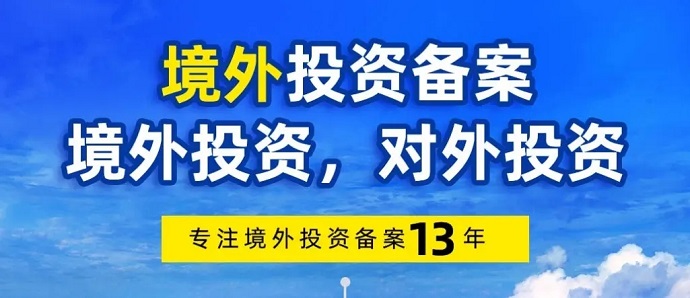 境外投资备案
境外投资，对外投资

专注境外投资备案13年